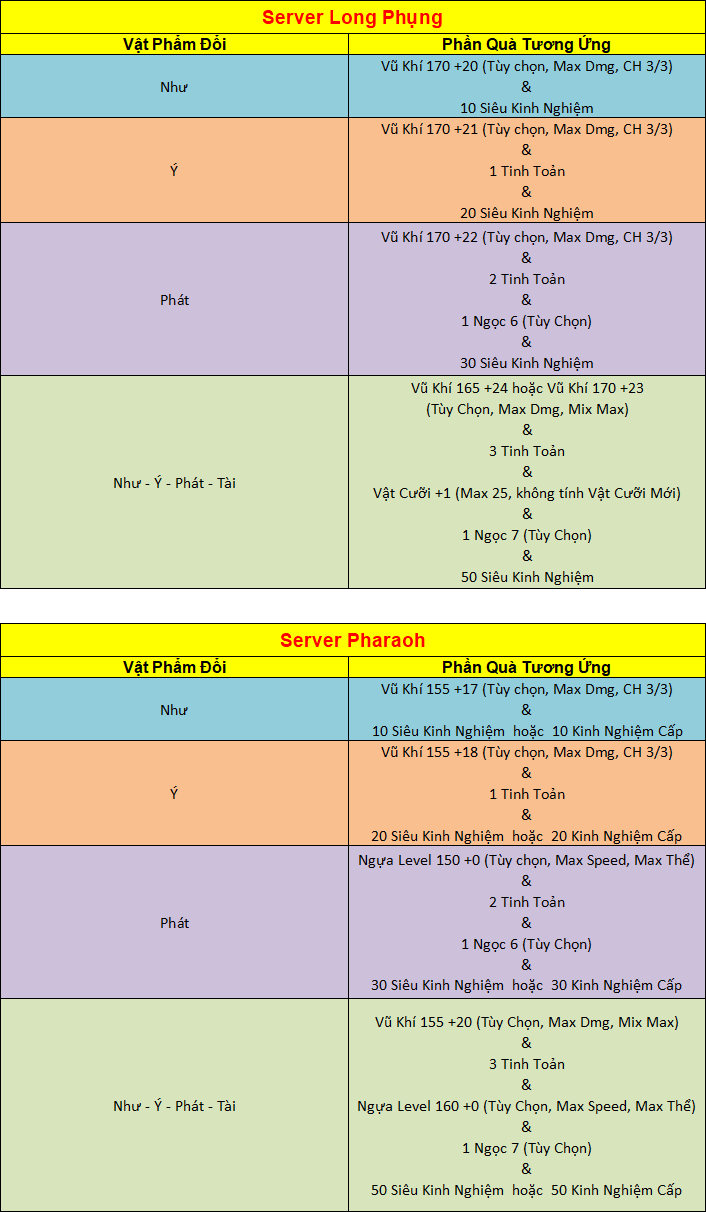 Server Long Phụng

| Vật Phẩm Đổi | Phần Quà Tương Ứng |
|---|---|
| Như | Vũ Khí 170 +20 (Tùy chọn, Max Dmg, CH 3/3) & 10 Siêu Kinh Nghiệm |
| Ý | Vũ Khí 170 +21 (Tùy chọn, Max Dmg, CH 3/3) & 1 Tinh Toản & 20 Siêu Kinh Nghiệm |
| Phát | Vũ Khí 170 +22 (Tùy chọn, Max Dmg, CH 3/3) & 2 Tinh Toản & 1 Ngọc 6 (Tùy Chọn) & 30 Siêu Kinh Nghiệm |
| Như - Ý - Phát - Tài | Vũ Khí 165 +24 hoặc Vũ Khí 170 +23 (Tùy Chọn, Max Dmg, Mix Max) & 3 Tinh Toản & Vật Cưỡi +1 (Max 25, không tính Vật Cưỡi Mới) & 1 Ngọc 7 (Tùy Chọn) & 50 Siêu Kinh Nghiệm |

Server Pharaoh

| Vật Phẩm Đổi | Phần Quà Tương Ứng |
|---|---|
| Như | Vũ Khí 155 +17 (Tùy chọn, Max Dmg, CH 3/3) & 10 Siêu Kinh Nghiệm hoặc 10 Kinh Nghiệm Cấp |
| Ý | Vũ Khí 155 +18 (Tùy chọn, Max Dmg, CH 3/3) & 1 Tinh Toản & 20 Siêu Kinh Nghiệm hoặc 20 Kinh Nghiệm Cấp |
| Phát | Ngựa Level 150 +0 (Tùy chọn, Max Speed, Max Thể) & 2 Tinh Toản & 1 Ngọc 6 (Tùy Chọn) & 30 Siêu Kinh Nghiệm hoặc 30 Kinh Nghiệm Cấp |
| Như - Ý - Phát - Tài | Vũ Khí 155 +20 (Tùy Chọn, Max Dmg, Mix Max) & 3 Tinh Toản & Ngựa Level 160 +0 (Tùy Chọn, Max Speed, Max Thể) & 1 Ngọc 7 (Tùy Chọn) & 50 Siêu Kinh Nghiệm hoặc 50 Kinh Nghiệm Cấp |